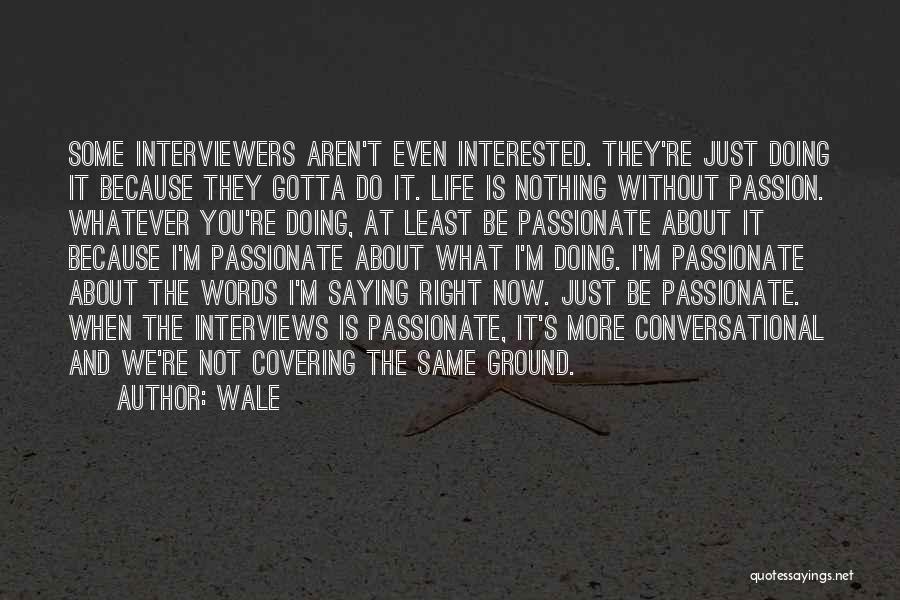 SOME INTERVIEWERS AREN'T EVEN INTERESTED. THEY'RE JUST DOING IT BECAUSE THEY GOTTA DO IT. LIFE IS NOTHING WITHOUT PASSION. WHATEVER YOU'RE DOING, AT LEAST BE PASSIONATE ABOUT IT BECAUSE I'M PASSIONATE ABOUT WHAT I'M DOING. I'M PASSIONATE ABOUT THE WORDS I'M SAYING RIGHT NOW. JUST BE PASSIONATE. WHEN THE INTERVIEWS IS PASSIONATE, IT'S MORE CONVERSATIONAL AND WE'RE NOT COVERING THE SAME GROUND.

AUTHOR: WALE

quotessayings.net